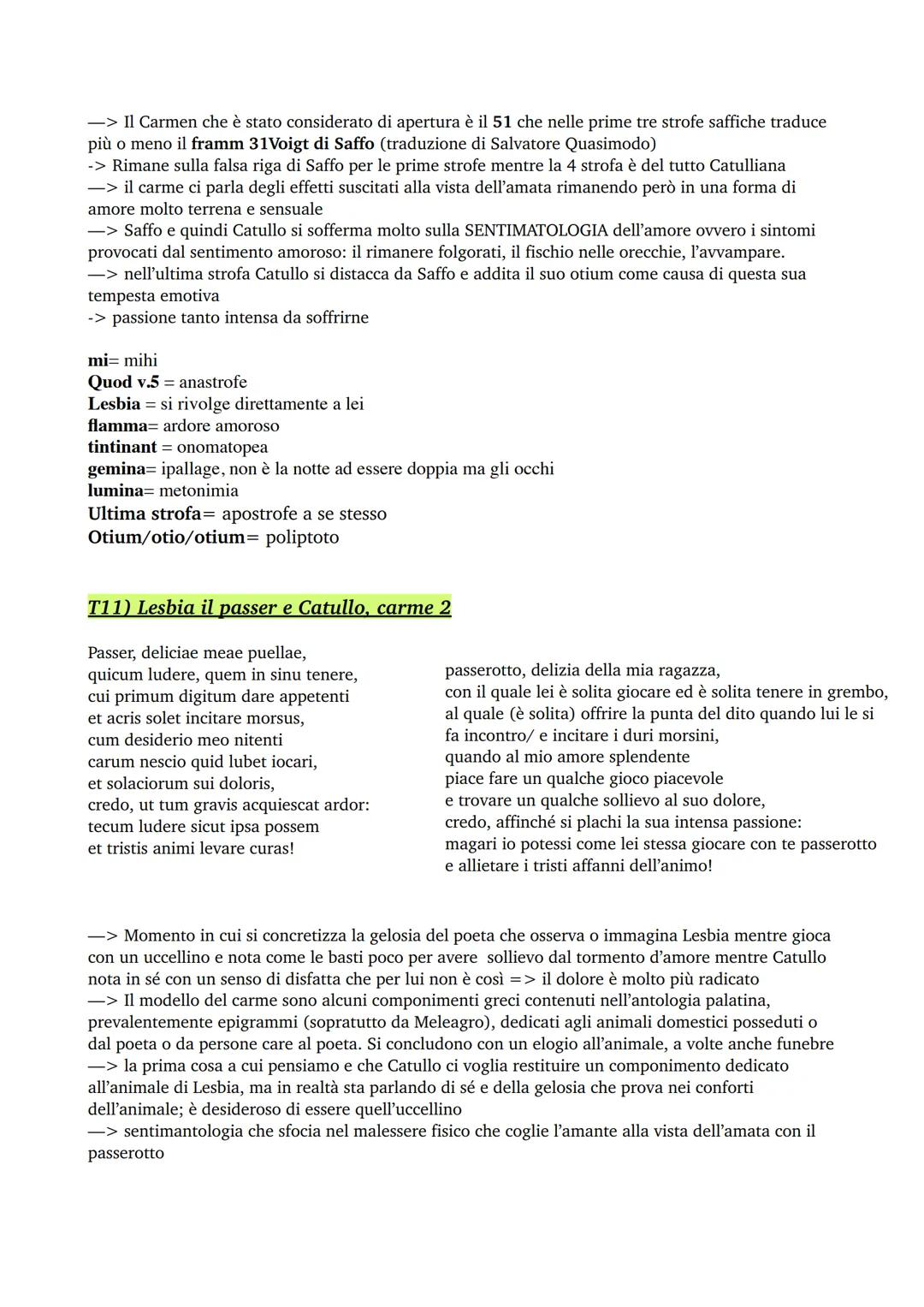 —> Il Carmen che è stato considerato di apertura è il 51 che nelle prime tre strofe saffiche traduce più o meno il framm 31Voigt di Saffo (traduzione di Salvatore Quasimodo)
-> Rimane sulla falsa riga di Saffo per le prime strofe mentre la 4 strofa è del tutto Catulliana
—> il carme ci parla degli effetti suscitati alla vista dell'amata rimanendo però in una forma di amore molto terrena e sensuale
—> Saffo e quindi Catullo si sofferma molto sulla SENTIMATOLOGIA dell'amore ovvero i sintomi provocati dal sentimento amoroso: il rimanere folgorati, il fischio nelle orecchie, l'avvampare.
—> nell'ultima strofa Catullo si distacca da Saffo e addita il suo otium come causa di questa sua tempesta emotiva
-> passione tanto intensa da soffrirne

mi= mihi
Quod v.5 = anastrofe
Lesbia = si rivolge direttamente a lei
flamma= ardore amoroso
tintinant = onomatopea
gemina= ipallage, non è la notte ad essere doppia ma gli occhi
lumina= metonimia
Ultima strofa= apostrofe a se stesso
Otium/otio/otium= poliptoto

T11) Lesbia il passer e Catullo, carme 2

Passer, deliciae meae puellae,
quicum ludere, quem in sinu tenere,
cui primum digitum dare appetenti
et acris solet incitare morsus,
cum desiderio meo nitenti
carum nescio quid lubet iocari,
et solaciorum sui doloris,
credo, ut tum gravis acquiescat ardor:
tecum ludere sicut ipsa possem
et tristis animi levare curas!

passerotto, delizia della mia ragazza,
con il quale lei è solita giocare ed è solita tenere in grembo,
al quale (è solita) offrire la punta del dito quando lui le si fa incontro/ e incitare i duri morsini,
quando al mio amore splendente
piace fare un qualche gioco piacevole
e trovare un qualche sollievo al suo dolore,
credo, affinché si plachi la sua intensa passione:
magari io potessi come lei stessa giocare con te passerotto
e allietare i tristi affanni dell'animo!

—> Momento in cui si concretizza la gelosia del poeta che osserva o immagina Lesbia mentre gioca con un uccellino e nota come le basti poco per avere sollievo dal tormento d'amore mentre Catullo nota in sé con un senso di disfatta che per lui non è così => il dolore è molto più radicato
—> Il modello del carme sono alcuni componimenti greci contenuti nell'antologia palatina, prevalentemente epigrammi (sopratutto da Meleagro), dedicati agli animali domestici posseduti o dal poeta o da persone care al poeta. Si concludono con un elogio all'animale, a volte anche funebre
—> la prima cosa a cui pensiamo e che Catullo ci voglia restituire un componimento dedicato all'animale di Lesbia, ma in realtà sta parlando di sé e della gelosia che prova nei conforti dell'animale; è desideroso di essere quell'uccellino
—> sentimantologia che sfocia nel malessere fisico che coglie l'amante alla vista dell'amata con il passerotto